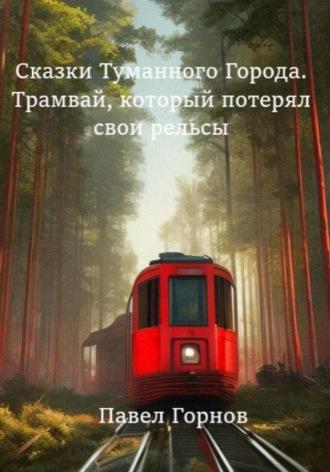 Сказки Туманного Города. Трамвай, который потерял свои рельсы

Павел Горнов